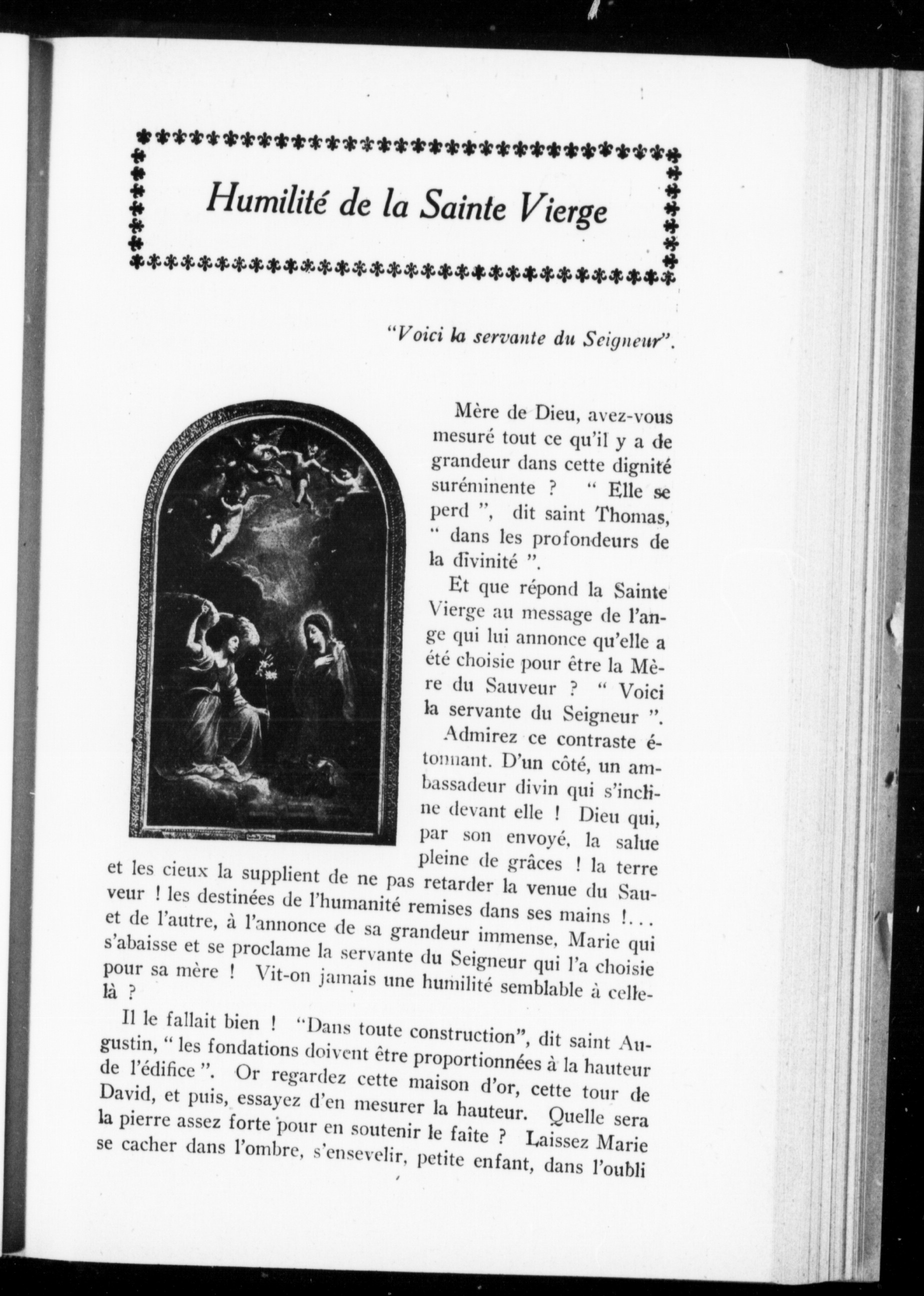 Humilité de la Sainte Vierge

"Voici la servante du Seigneur".

Mère de Dieu, avez-vous mesuré tout ce qu'il y a de grandeur dans cette dignité suréminente ? " Elle se perd ", dit saint Thomas, " dans les profondeurs de la divinité ".

Et que répond la Sainte Vierge au message de l'ange qui lui annonce qu'elle a été choisie pour être la Mère du Sauveur ? " Voici la servante du Seigneur ".

Admirez ce contraste étonnant. D'un côté, un ambassadeur divin qui s'incline devant elle ! Dieu qui, par son envoyé, la salue pleine de grâces ! la terre et les cieux la supplient de ne pas retarder la venue du Sauveur ! les destinées de l'humanité remises dans ses mains !... et de l'autre, à l'annonce de sa grandeur immense, Marie qui s'abaisse et se proclame la servante du Seigneur qui l'a choisie pour sa mère ! Vit-on jamais une humilité semblable à celle-là ?

Il le fallait bien ! "Dans toute construction", dit saint Augustin, " les fondations doivent être proportionnées à la hauteur de l'édifice ". Or regardez cette maison d'or, cette tour de David, et puis, essayez d'en mesurer la hauteur. Quelle sera la pierre assez forte pour en soutenir le faîte ? Laissez Marie se cacher dans l'ombre, s'ensevelir, petite enfant, dans l'oubli